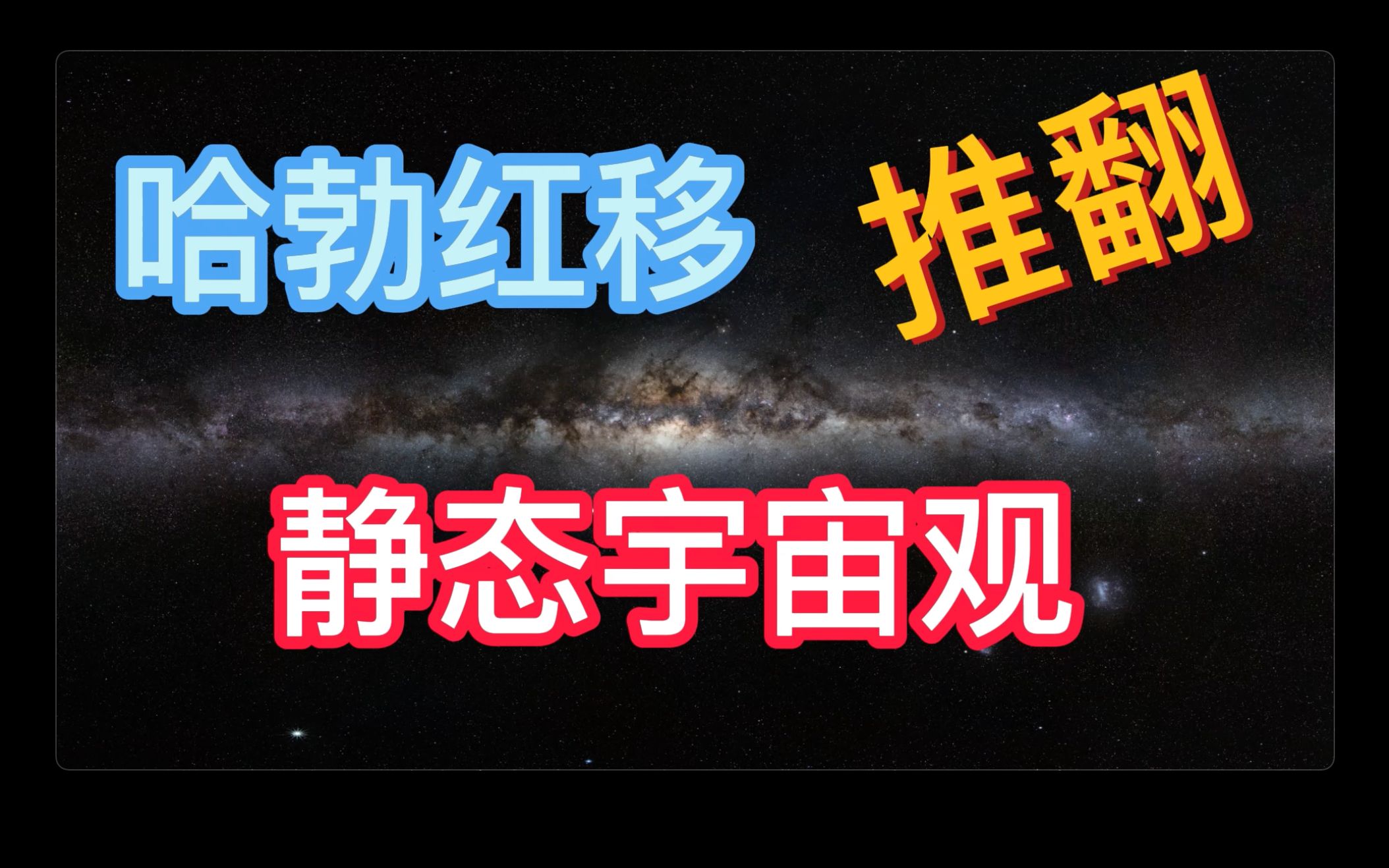 哈勃红移 推翻

静态宇宙观